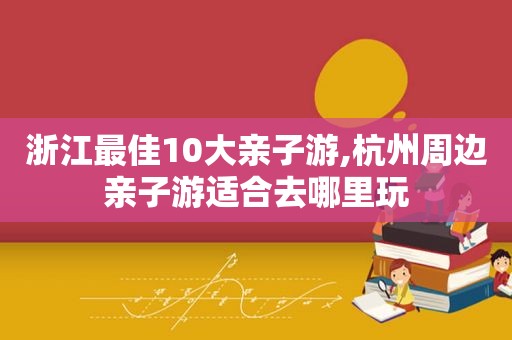 浙江最佳10大亲子游,杭州周边亲子游适合去哪里玩